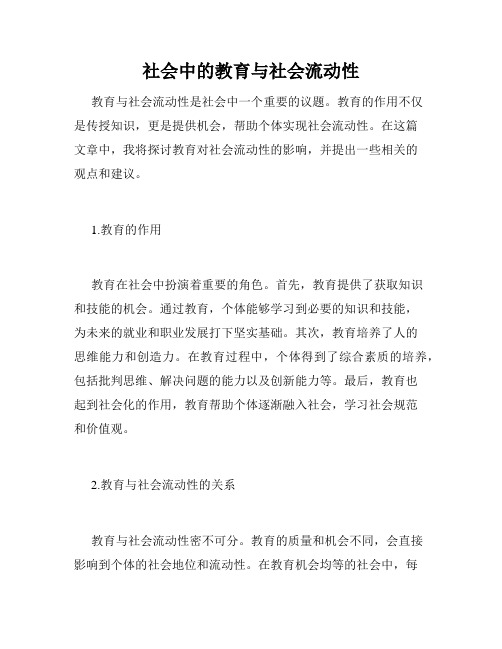 社会中的教育与社会流动性

教育与社会流动性是社会中一个重要的议题。教育的作用不仅是传授知识，更是提供机会，帮助个体实现社会流动性。在这篇文章中，我将探讨教育对社会流动性的影响，并提出一些相关的观点和建议。

1.教育的作用

教育在社会中扮演着重要的角色。首先，教育提供了获取知识和技能的机会。通过教育，个体能够学习到必要的知识和技能，为未来的就业和职业发展打下坚实基础。其次，教育培养了人的思维能力和创造力。在教育过程中，个体得到了综合素质的培养，包括批判思维、解决问题的能力以及创新能力等。最后，教育也起到社会化的作用，教育帮助个体逐渐融入社会，学习社会规范和价值观。

2.教育与社会流动性的关系

教育与社会流动性密不可分。教育的质量和机会不同，会直接影响到个体的社会地位和流动性。在教育机会均等的社会中，每